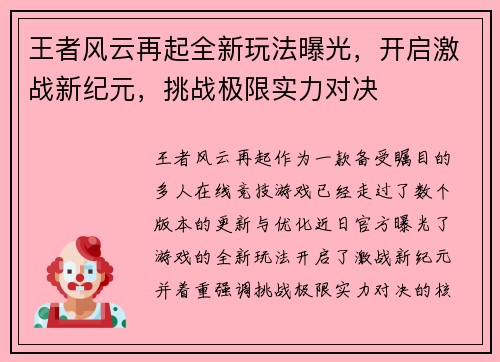 王者风云再起全新玩法曝光，开启激战新纪元，挑战极限实力对决

王者风云再起作为一款备受瞩目的多人在线竞技游戏已经走过了数个版本的更新与优化近日官方曝光了游戏的全新玩法开启了激战新纪元并着重强调挑战极限实力对决的核